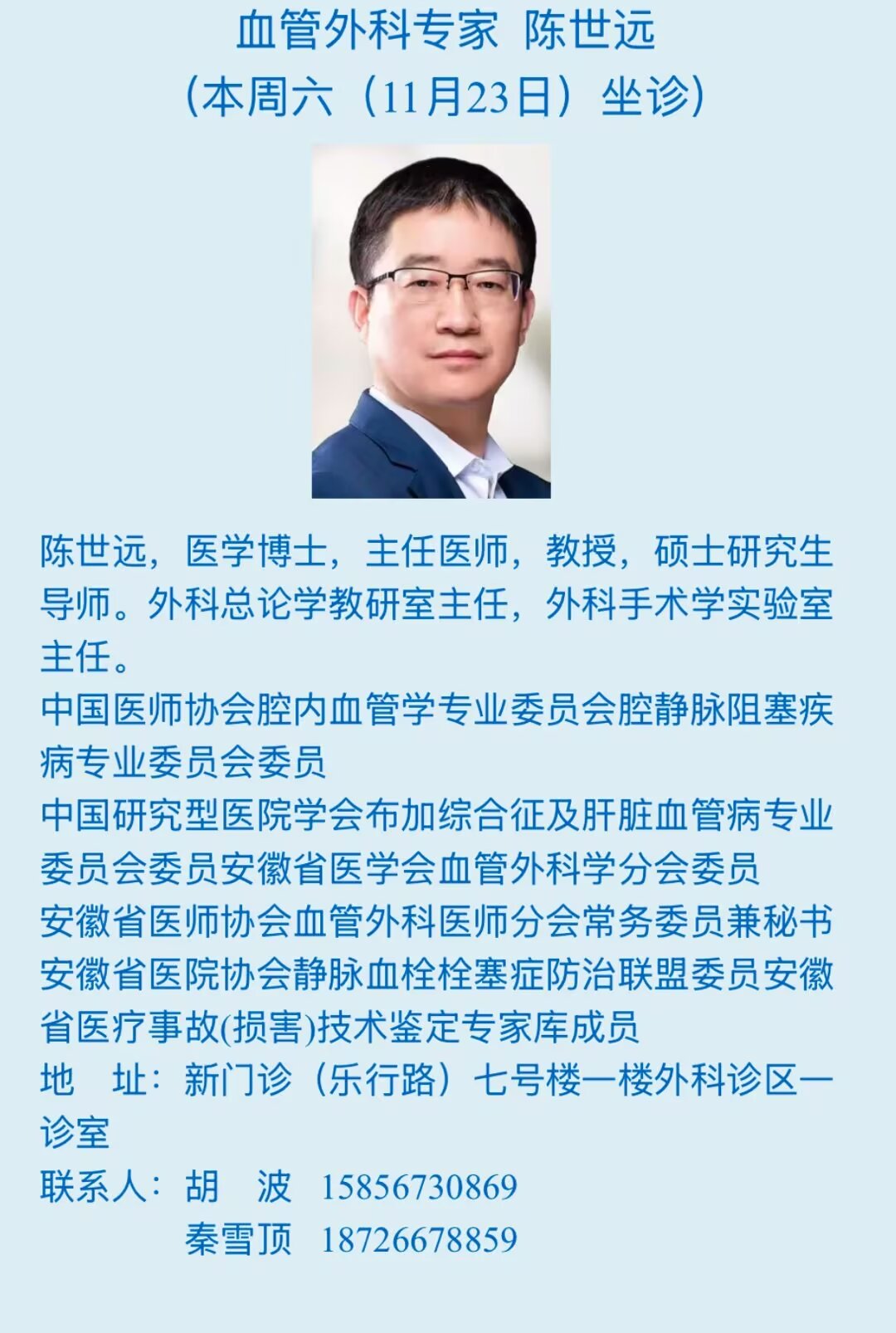 血管外科专家 陈世远
（本周六（11月23日）坐诊）

陈世远，医学博士，主任医师，教授，硕士研究生导师。外科总论学教研室主任，外科手术学实验室主任。
中国医师协会腔内血管学专业委员会腔静脉阻塞疾病专业委员会委员
中国研究型医院学会布加综合征及肝脏血管病专业委员会委员安徽省医学会血管外科学分会委员
安徽省医师协会血管外科医师分会常务委员兼秘书
安徽省医院协会静脉血栓栓塞症防治联盟委员安徽省医疗事故(损害)技术鉴定专家库成员
地 址：新门诊（乐行路）七号楼一楼外科诊区一诊室
联系人：胡 波 15856730869
秦雪顶 18726678859